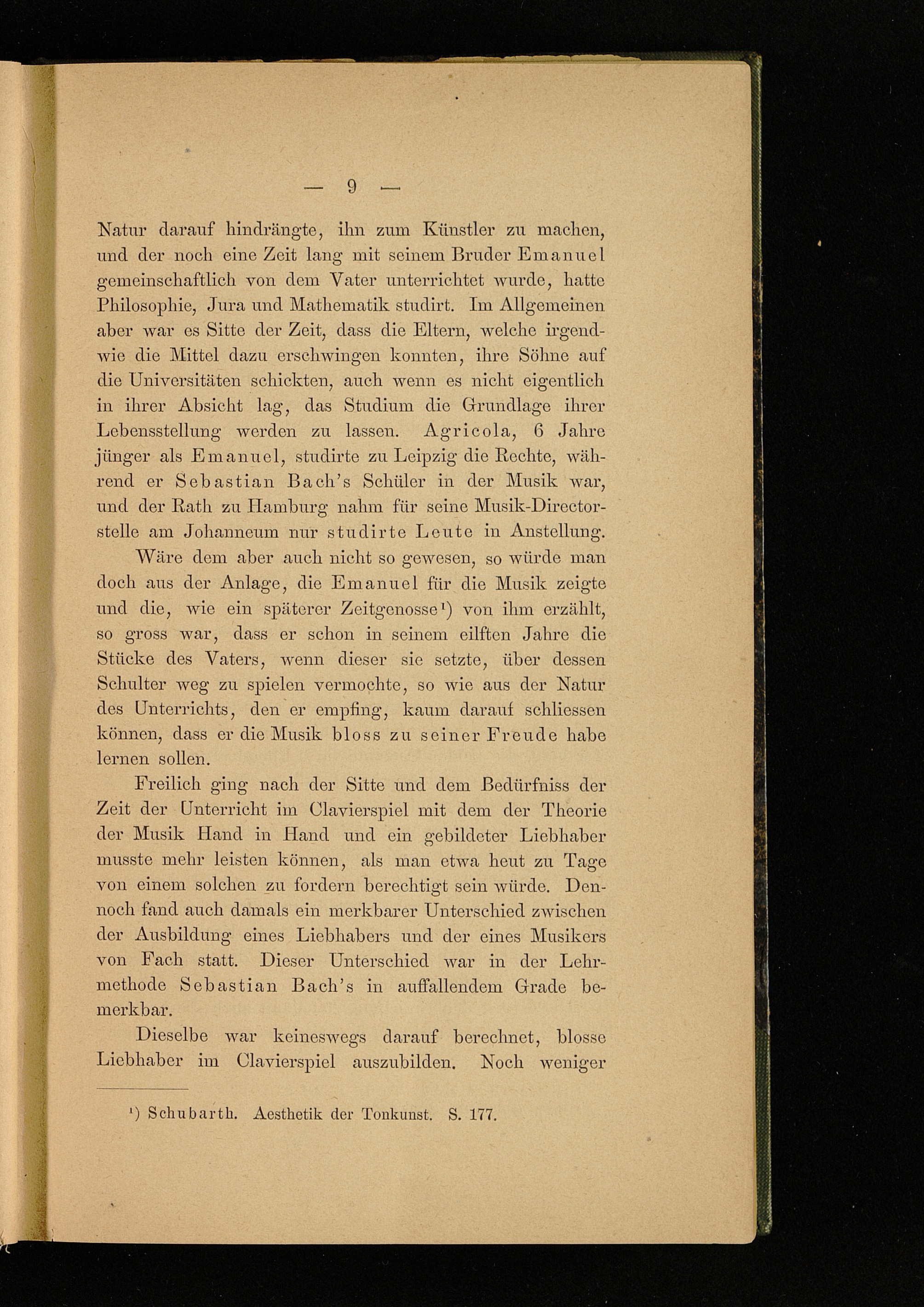 — 9 —

Natur darauf hindrängte, ihn zum Künstler zu machen, und der noch eine Zeit lang mit seinem Bruder Emanuel gemeinschaftlich von dem Vater unterrichtet wurde, hatte Philosophie, Jura und Mathematik studirt. Im Allgemeinen aber war es Sitte der Zeit, dass die Eltern, welche irgendwie die Mittel dazu erschwingen konnten, ihre Söhne auf die Universitäten schickten, auch wenn es nicht eigentlich in ihrer Absicht lag, das Studium die Grundlage ihrer Lebensstellung werden zu lassen. Agricola, 6 Jahre jünger als Emanuel, studirte zu Leipzig die Rechte, während er Sebastian Bach's Schüler in der Musik war, und der Rath zu Hamburg nahm für seine Musik-Directorstelle am Johanneum nur studirte Leute in Anstellung.

Wäre dem aber auch nicht so gewesen, so würde man doch aus der Anlage, die Emanuel für die Musik zeigte und die, wie ein späterer Zeitgenosse¹) von ihm erzählt, so gross war, dass er schon in seinem eilften Jahre die Stücke des Vaters, wenn dieser sie setzte, über dessen Schulter weg zu spielen vermochte, so wie aus der Natur des Unterrichts, den er empfing, kaum darauf schliessen können, dass er die Musik bloss zu seiner Freude habe lernen sollen.

Freilich ging nach der Sitte und dem Bedürfniss der Zeit der Unterricht im Clavierspiel mit dem der Theorie der Musik Hand in Hand und ein gebildeter Liebhaber musste mehr leisten können, als man etwa heut zu Tage von einem solchen zu fordern berechtigt sein würde. Dennoch fand auch damals ein merkbarer Unterschied zwischen der Ausbildung eines Liebhabers und der eines Musikers von Fach statt. Dieser Unterschied war in der Lehrmethode Sebastian Bach's in auffallendem Grade bemerkbar.

Dieselbe war keineswegs darauf berechnet, blosse Liebhaber im Clavierspiel auszubilden. Noch weniger

¹) Schubarth. Aesthetik der Tonkunst. S. 177.